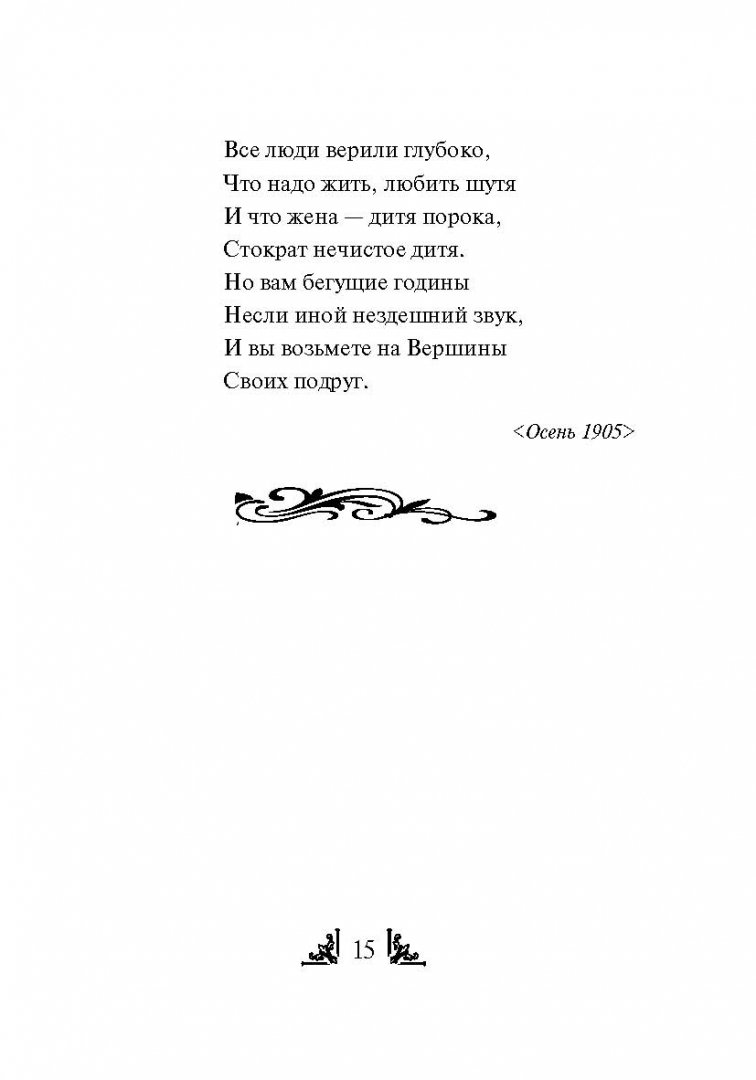 Все люди верили глубоко,
Что надо жить, любить шутя
И что жена — дитя порока,
Стократ нечистое дитя.
Но вам бегущие годины
Несли иной нездешний звук,
И вы возьмете на Вершины
Своих подруг.

<Осень 1905>

15